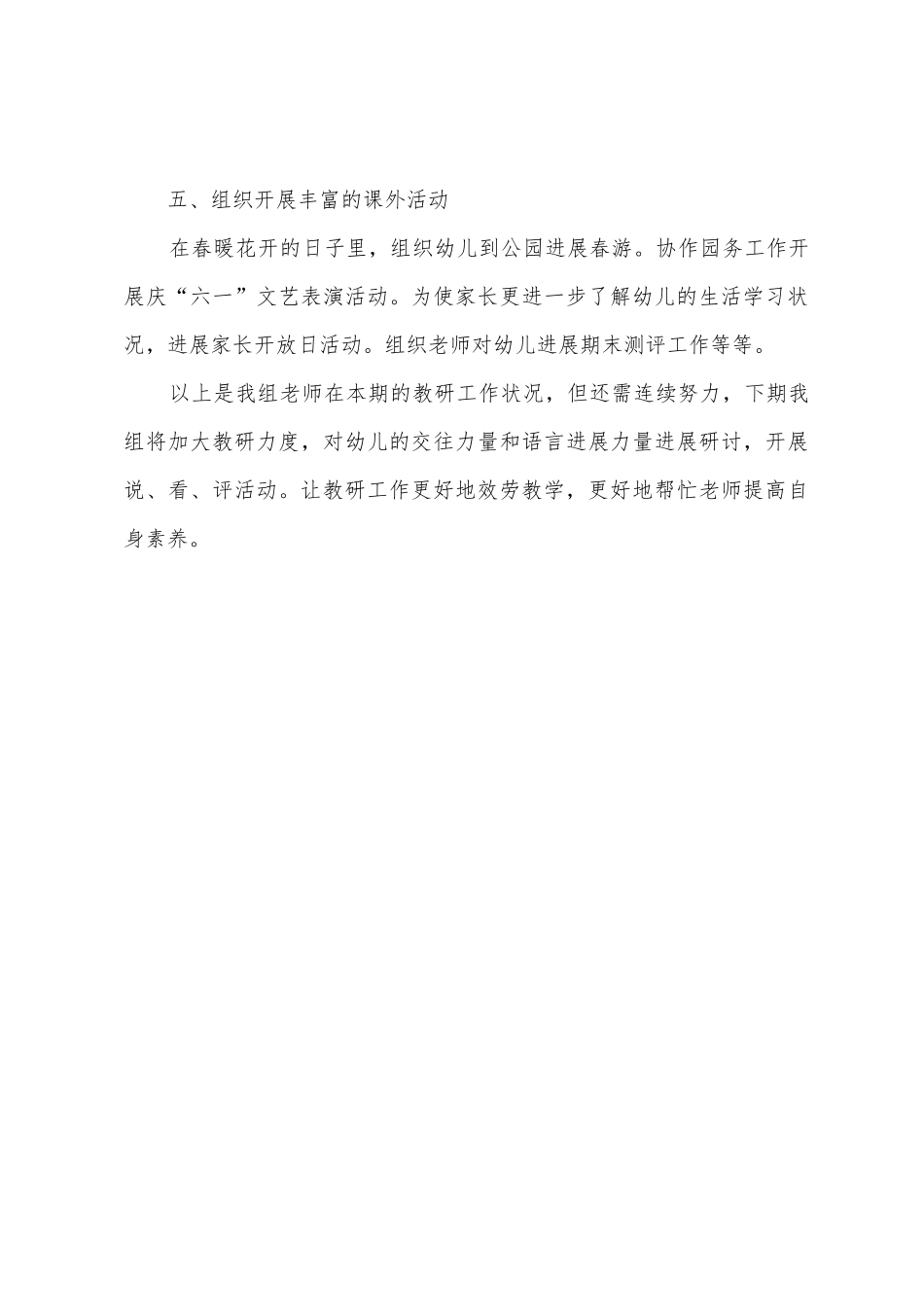 五、组织开展丰富的课外活动

在春暖花开的日子里，组织幼儿到公园进展春游。协作园务工作开展庆“六一”文艺表演活动。为使家长更进一步了解幼儿的生活学习状况，进展家长开放日活动。组织老师对幼儿进展期末测评工作等等。

以上是我组老师在本期的教研工作状况，但还需连续努力，下期我组将加大教研力度，对幼儿的交往力量和语言进展力量进展研讨，开展说、看、评活动。让教研工作更好地效劳教学，更好地帮忙老师提高自身素养。